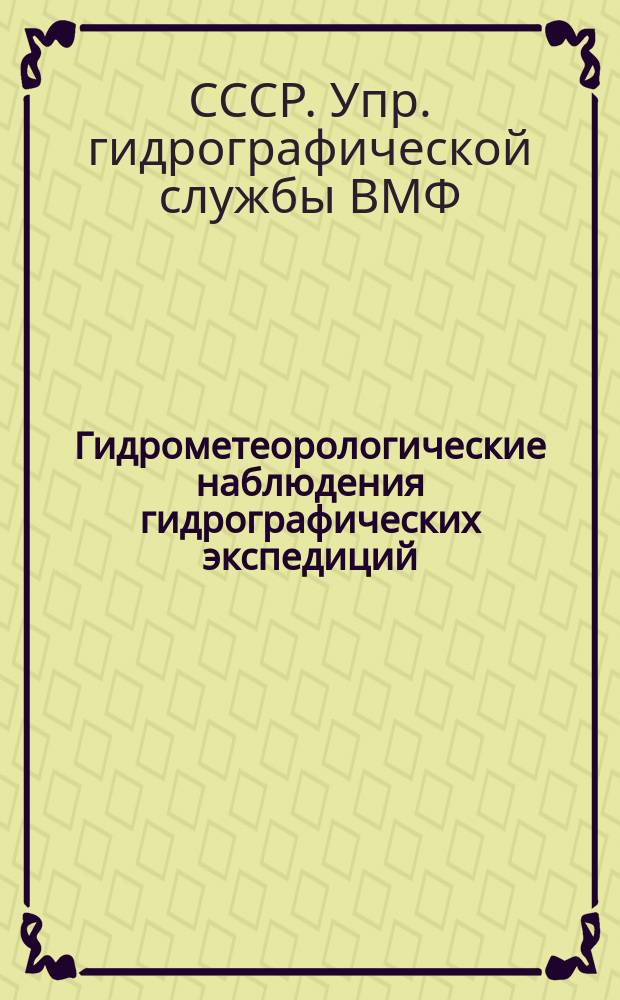 СССР. Упр. гидрографической службы ВМФ

Гидрометеорологические наблюдения гидрографических экспедиций